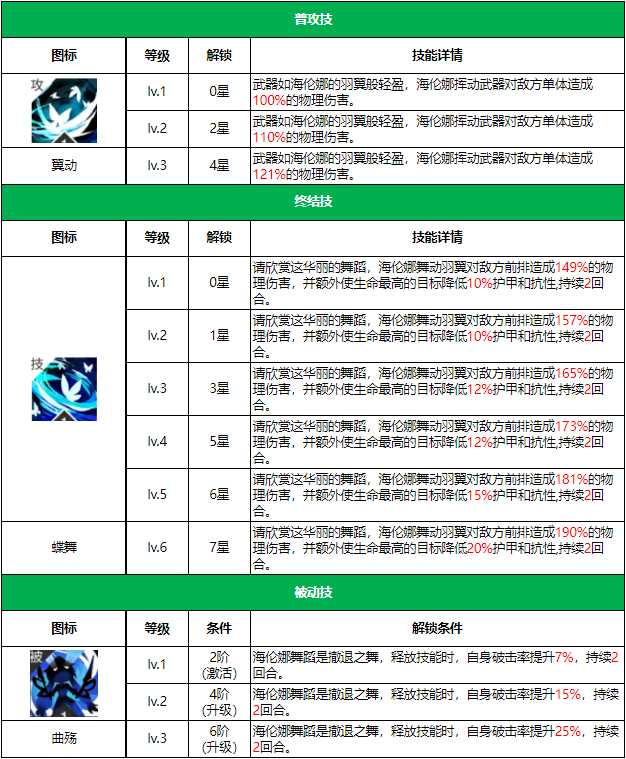 普攻技

| 图标 | 等级 | 解锁 | 技能详情 |
|---|---|---|---|
| 攻 | lv.1 | 0星 | 武器如海伦娜的羽翼般轻盈，海伦娜挥动武器对敌方单体造成100%的物理伤害。 |
| | lv.2 | 2星 | 武器如海伦娜的羽翼般轻盈，海伦娜挥动武器对敌方单体造成110%的物理伤害。 |
| 翼动 | lv.3 | 4星 | 武器如海伦娜的羽翼般轻盈，海伦娜挥动武器对敌方单体造成121%的物理伤害。 |

终结技

| 图标 | 等级 | 解锁 | 技能详情 |
|---|---|---|---|
| 技 | lv.1 | 0星 | 请欣赏这华丽的舞蹈，海伦娜舞动羽翼对敌方前排造成149%的物理伤害，并额外使生命最高的目标降低10%护甲和抗性,持续2回合。 |
| | lv.2 | 1星 | 请欣赏这华丽的舞蹈，海伦娜舞动羽翼对敌方前排造成157%的物理伤害，并额外使生命最高的目标降低10%护甲和抗性,持续2回合。 |
| | lv.3 | 3星 | 请欣赏这华丽的舞蹈，海伦娜舞动羽翼对敌方前排造成165%的物理伤害，并额外使生命最高的目标降低12%护甲和抗性,持续2回合。 |
| | lv.4 | 5星 | 请欣赏这华丽的舞蹈，海伦娜舞动羽翼对敌方前排造成173%的物理伤害，并额外使生命最高的目标降低12%护甲和抗性,持续2回合。 |
| | lv.5 | 6星 | 请欣赏这华丽的舞蹈，海伦娜舞动羽翼对敌方前排造成181%的物理伤害，并额外使生命最高的目标降低15%护甲和抗性,持续2回合。 |
| 蝶舞 | lv.6 | 7星 | 请欣赏这华丽的舞蹈，海伦娜舞动羽翼对敌方前排造成190%的物理伤害，并额外使生命最高的目标降低20%护甲和抗性,持续2回合。 |

被动技

| 图标 | 等级 | 条件 | 解锁条件 |
|---|---|---|---|
| 被 | lv.1 | 2阶 (激活) | 海伦娜舞蹈是撤退之舞，释放技能时，自身破击率提升7%，持续2回合。 |
| | lv.2 | 4阶 (升级) | 海伦娜舞蹈是撤退之舞，释放技能时，自身破击率提升15%，持续2回合。 |
| 曲殇 | lv.3 | 6阶 (升级) | 海伦娜舞蹈是撤退之舞，释放技能时，自身破击率提升25%，持续2回合。 |